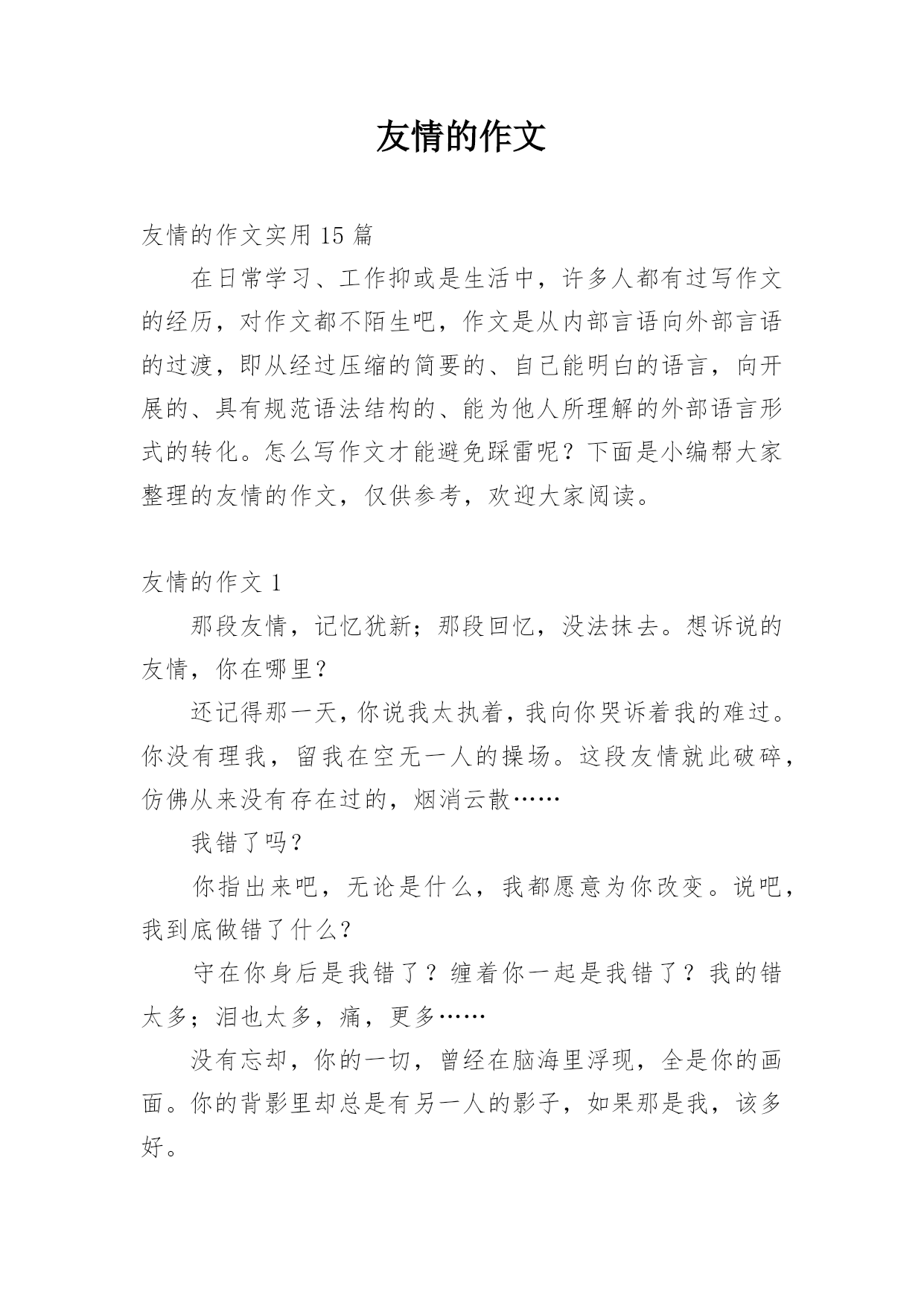 友情的作文

友情的作文实用 15 篇

在日常学习、工作抑或是生活中，许多人都有过写作文的经历，对作文都不陌生吧，作文是从内部言语向外部言语的过渡，即从经过压缩的简要的、自己能明白的语言，向开展的、具有规范语法结构的、能为他人所理解的外部语言形式的转化。怎么写作文才能避免踩雷呢？下面是小编帮大家整理的友情的作文，仅供参考，欢迎大家阅读。

友情的作文 1

那段友情，记忆犹新；那段回忆，没法抹去。想诉说的友情，你在哪里?

还记得那一天，你说我太执着，我向你哭诉着我的难过。你没有理我，留我在空无一人的操场。这段友情就此破碎，仿佛从来没有存在过的，烟消云散……

我错了吗?

你指出来吧，无论是什么，我都愿意为你改变。说吧，我到底做错了什么?

守在你身后是我错了？缠着你一起是我错了？我的错太多；泪也太多，痛，更多……

没有忘却，你的一切，曾经在脑海里浮现，全是你的画面。你的背影里却总是有另一人的影子，如果那是我，该多好。